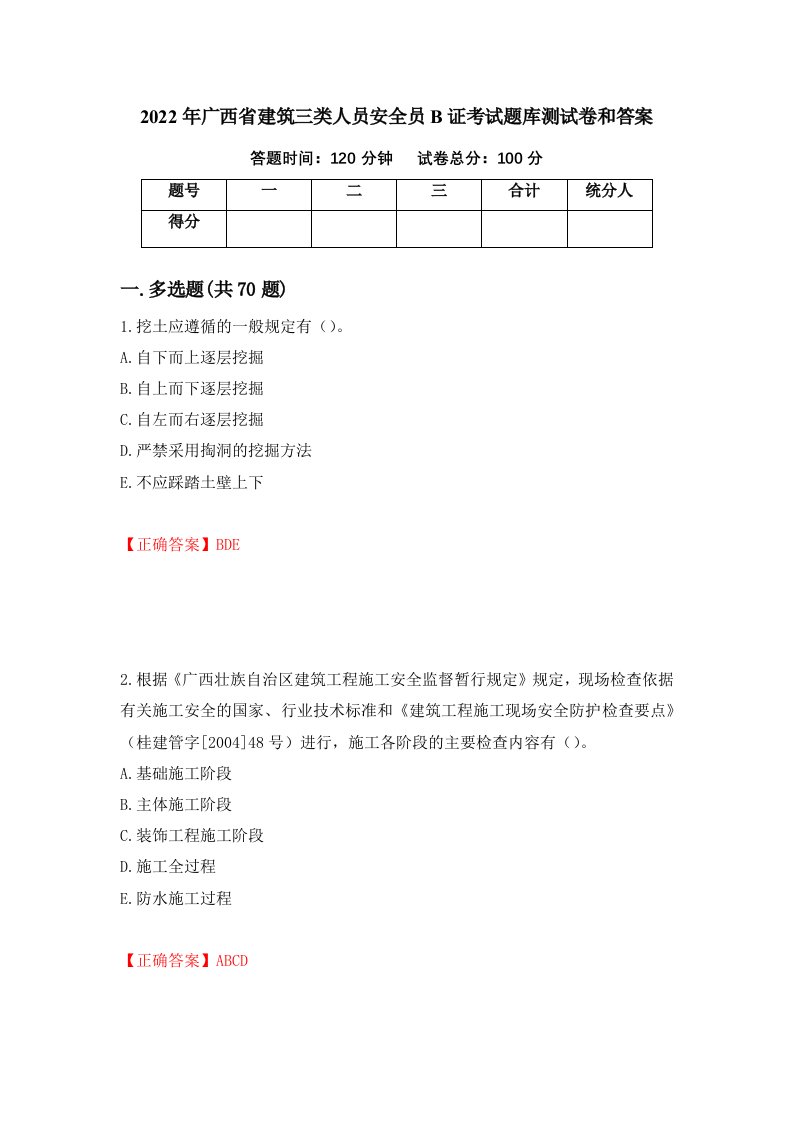 2022年广西省建筑三类人员安全员B证考试题库测试卷和答案

答题时间：120分钟　　试卷总分：100分

| 题号 | 一 | 二 | 三 | 合计 | 统分人 |
|---|---|---|---|---|---|
| 得分 | | | | | |

一.多选题(共70题)

1.挖土应遵循的一般规定有（）。

A.自下而上逐层挖掘

B.自上而下逐层挖掘

C.自左而右逐层挖掘

D.严禁采用掏洞的挖掘方法

E.不应踩踏土壁上下

【正确答案】BDE

2.根据《广西壮族自治区建筑工程施工安全监督暂行规定》规定，现场检查依据有关施工安全的国家、行业技术标准和《建筑工程施工现场安全防护检查要点》（桂建管字[2004]48号）进行，施工各阶段的主要检查内容有（）。

A.基础施工阶段

B.主体施工阶段

C.装饰工程施工阶段

D.施工全过程

E.防水施工过程

【正确答案】ABCD